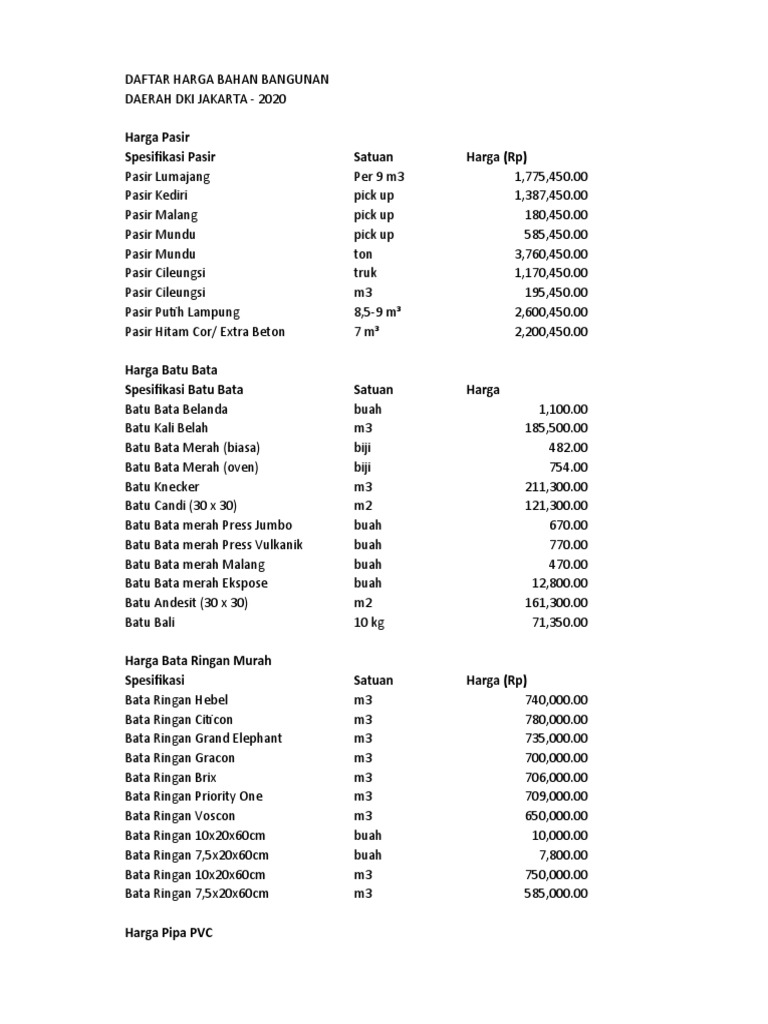 DAFTAR HARGA BAHAN BANGUNAN
DAERAH DKI JAKARTA - 2020

Harga Pasir

| Spesifikasi Pasir | Satuan | Harga (Rp) |
|---|---|---|
| Pasir Lumajang | Per 9 m3 | 1,775,450.00 |
| Pasir Kediri | pick up | 1,387,450.00 |
| Pasir Malang | pick up | 180,450.00 |
| Pasir Mundu | pick up | 585,450.00 |
| Pasir Mundu | ton | 3,760,450.00 |
| Pasir Cileungsi | truk | 1,170,450.00 |
| Pasir Cileungsi | m3 | 195,450.00 |
| Pasir Putih Lampung | 8,5-9 m³ | 2,600,450.00 |
| Pasir Hitam Cor/ Extra Beton | 7 m³ | 2,200,450.00 |

Harga Batu Bata

| Spesifikasi Batu Bata | Satuan | Harga |
|---|---|---|
| Batu Bata Belanda | buah | 1,100.00 |
| Batu Kali Belah | m3 | 185,500.00 |
| Batu Bata Merah (biasa) | biji | 482.00 |
| Batu Bata Merah (oven) | biji | 754.00 |
| Batu Knecker | m3 | 211,300.00 |
| Batu Candi (30 x 30) | m2 | 121,300.00 |
| Batu Bata merah Press Jumbo | buah | 670.00 |
| Batu Bata merah Press Vulkanik | buah | 770.00 |
| Batu Bata merah Malang | buah | 470.00 |
| Batu Bata merah Ekspose | buah | 12,800.00 |
| Batu Andesit (30 x 30) | m2 | 161,300.00 |
| Batu Bali | 10 kg | 71,350.00 |

Harga Bata Ringan Murah

| Spesifikasi | Satuan | Harga (Rp) |
|---|---|---|
| Bata Ringan Hebel | m3 | 740,000.00 |
| Bata Ringan Citicon | m3 | 780,000.00 |
| Bata Ringan Grand Elephant | m3 | 735,000.00 |
| Bata Ringan Gracon | m3 | 700,000.00 |
| Bata Ringan Brix | m3 | 706,000.00 |
| Bata Ringan Priority One | m3 | 709,000.00 |
| Bata Ringan Voscon | m3 | 650,000.00 |
| Bata Ringan 10x20x60cm | buah | 10,000.00 |
| Bata Ringan 7,5x20x60cm | buah | 7,800.00 |
| Bata Ringan 10x20x60cm | m3 | 750,000.00 |
| Bata Ringan 7,5x20x60cm | m3 | 585,000.00 |

Harga Pipa PVC